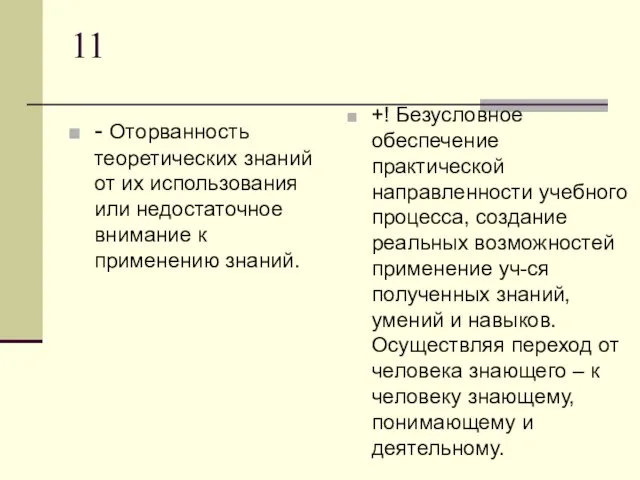 11

- Оторванность теоретических знаний от их использования или недостаточное внимание к применению знаний.

+! Безусловное обеспечение практической направленности учебного процесса, создание реальных возможностей применение уч-ся полученных знаний, умений и навыков. Осуществляя переход от человека знающего – к человеку знающему, понимающему и деятельному.